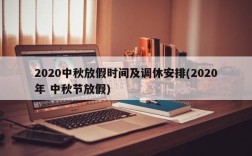 2020中秋放假时间及调休安排(2020年 中秋节放假)